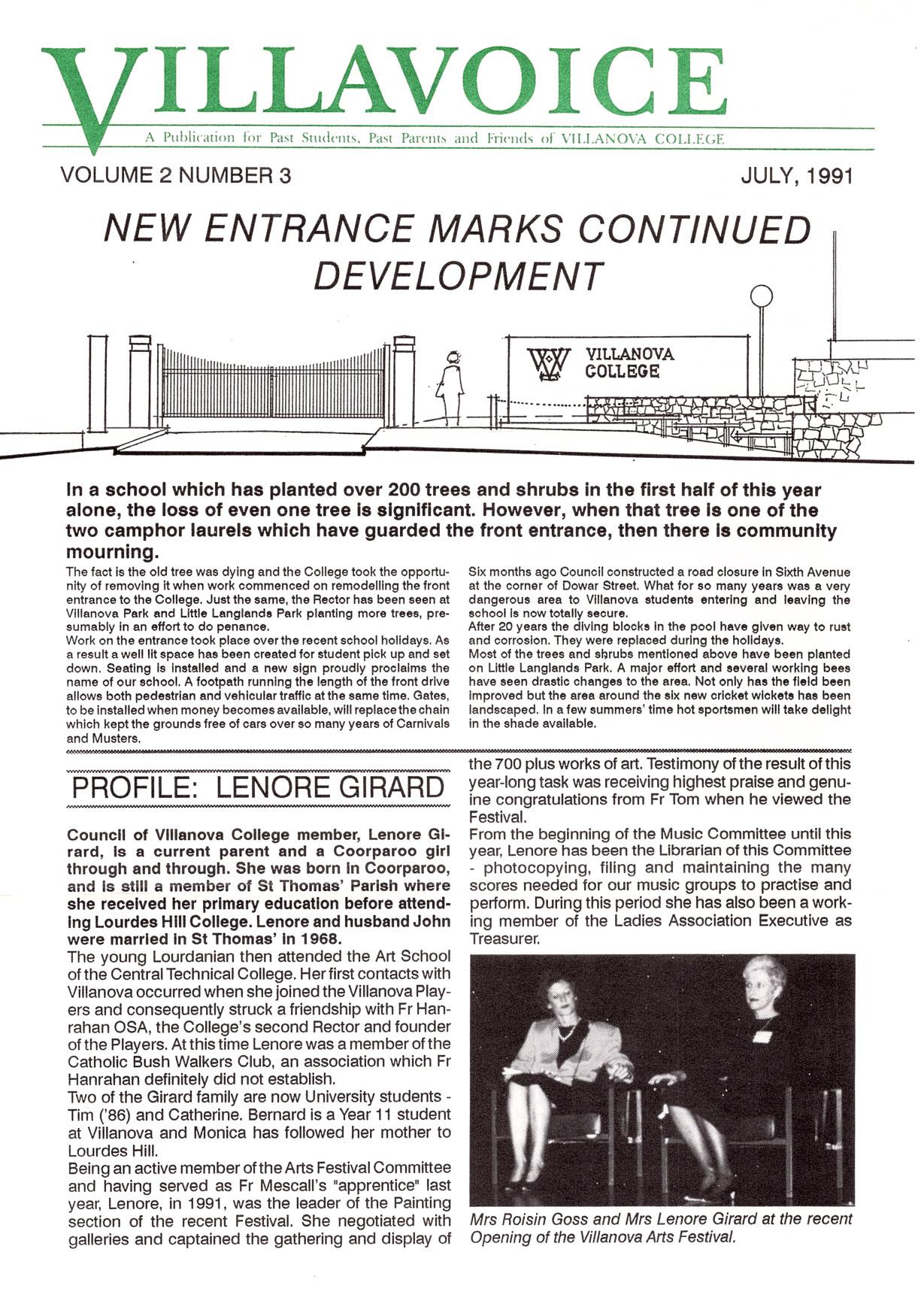 VILLAVOICE

A Publication for Past Students, Past Parents and Friends of VILLANOVA COLLEGE

VOLUME 2 NUMBER 3

JULY, 1991

NEW ENTRANCE MARKS CONTINUED DEVELOPMENT

VILLANOVA COLLEGE

In a school which has planted over 200 trees and shrubs in the first half of this year alone, the loss of even one tree is significant. However, when that tree is one of the two camphor laurels which have guarded the front entrance, then there is community mourning.

The fact is the old tree was dying and the College took the opportunity of removing it when work commenced on remodelling the front entrance to the College. Just the same, the Rector has been seen at Villanova Park and Little Langlands Park planting more trees, presumably in an effort to do penance.
Work on the entrance took place over the recent school holidays. As a result a well lit space has been created for student pick up and set down. Seating is installed and a new sign proudly proclaims the name of our school. A footpath running the length of the front drive allows both pedestrian and vehicular traffic at the same time. Gates, to be installed when money becomes available, will replace the chain which kept the grounds free of cars over so many years of Carnivals and Musters.

Six months ago Council constructed a road closure in Sixth Avenue at the corner of Dowar Street. What for so many years was a very dangerous area to Villanova students entering and leaving the school is now totally secure.
After 20 years the diving blocks in the pool have given way to rust and corrosion. They were replaced during the holidays.
Most of the trees and shrubs mentioned above have been planted on Little Langlands Park. A major effort and several working bees have seen drastic changes to the area. Not only has the field been improved but the area around the six new cricket wickets has been landscaped. In a few summers' time hot sportsmen will take delight in the shade available.

PROFILE: LENORE GIRARD

Council of Villanova College member, Lenore Girard, is a current parent and a Coorparoo girl through and through. She was born in Coorparoo, and is still a member of St Thomas' Parish where she received her primary education before attending Lourdes Hill College. Lenore and husband John were married in St Thomas' in 1968.
The young Lourdanian then attended the Art School of the Central Technical College. Her first contacts with Villanova occurred when she joined the Villanova Players and consequently struck a friendship with Fr Hanrahan OSA, the College's second Rector and founder of the Players. At this time Lenore was a member of the Catholic Bush Walkers Club, an association which Fr Hanrahan definitely did not establish.
Two of the Girard family are now University students - Tim ('86) and Catherine. Bernard is a Year 11 student at Villanova and Monica has followed her mother to Lourdes Hill.
Being an active member of the Arts Festival Committee and having served as Fr Mescall's "apprentice" last year, Lenore, in 1991, was the leader of the Painting section of the recent Festival. She negotiated with galleries and captained the gathering and display of the 700 plus works of art. Testimony of the result of this year-long task was receiving highest praise and genuine congratulations from Fr Tom when he viewed the Festival.
From the beginning of the Music Committee until this year, Lenore has been the Librarian of this Committee - photocopying, filing and maintaining the many scores needed for our music groups to practise and perform. During this period she has also been a working member of the Ladies Association Executive as Treasurer.

Mrs Roisin Goss and Mrs Lenore Girard at the recent Opening of the Villanova Arts Festival.